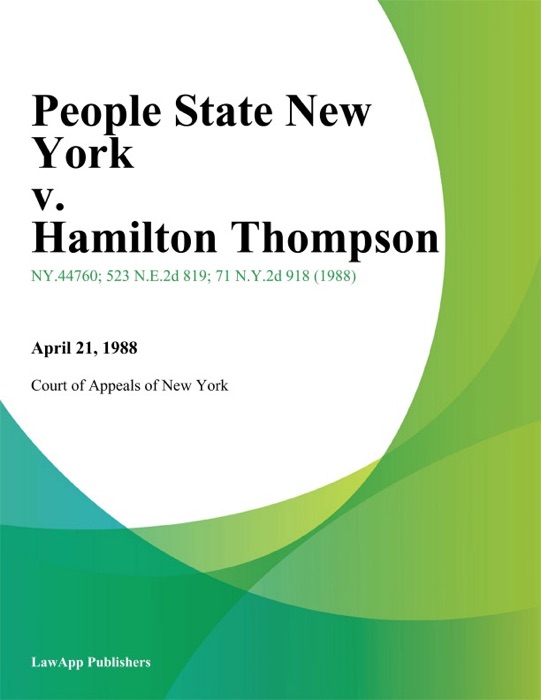 People State New York
v.
Hamilton Thompson

NY.44760; 523 N.E.2d 819; 71 N.Y.2d 918 (1988)

April 21, 1988

Court of Appeals of New York

LawApp Publishers